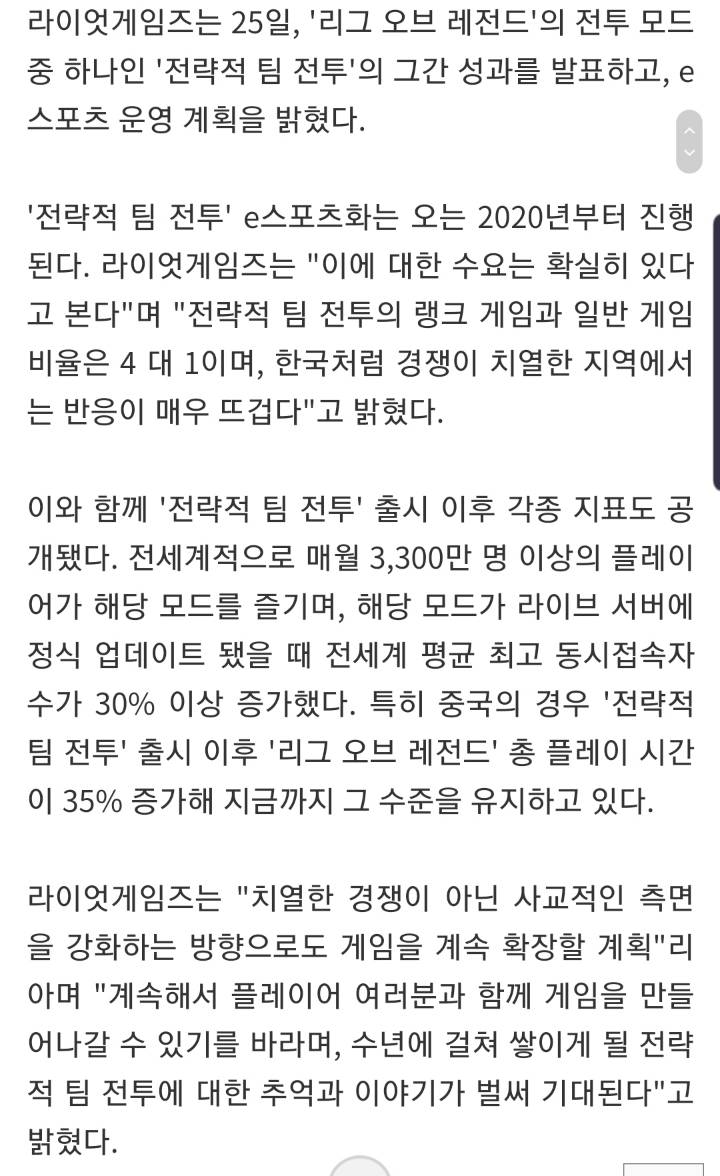 라이엇게임즈는 25일, '리그 오브 레전드'의 전투 모드 중 하나인 '전략적 팀 전투'의 그간 성과를 발표하고, e스포츠 운영 계획을 밝혔다.

'전략적 팀 전투' e스포츠화는 오는 2020년부터 진행된다. 라이엇게임즈는 "이에 대한 수요는 확실히 있다고 본다"며 "전략적 팀 전투의 랭크 게임과 일반 게임 비율은 4 대 1이며, 한국처럼 경쟁이 치열한 지역에서는 반응이 매우 뜨겁다"고 밝혔다.

이와 함께 '전략적 팀 전투' 출시 이후 각종 지표도 공개됐다. 전세계적으로 매월 3,300만 명 이상의 플레이어가 해당 모드를 즐기며, 해당 모드가 라이브 서버에 정식 업데이트 됐을 때 전세계 평균 최고 동시접속자 수가 30% 이상 증가했다. 특히 중국의 경우 '전략적 팀 전투' 출시 이후 '리그 오브 레전드' 총 플레이 시간이 35% 증가해 지금까지 그 수준을 유지하고 있다.

라이엇게임즈는 "치열한 경쟁이 아닌 사교적인 측면을 강화하는 방향으로도 게임을 계속 확장할 계획"리아며 "계속해서 플레이어 여러분과 함께 게임을 만들어나갈 수 있기를 바라며, 수년에 걸쳐 쌓이게 될 전략적 팀 전투에 대한 추억과 이야기가 벌써 기대된다"고 밝혔다.